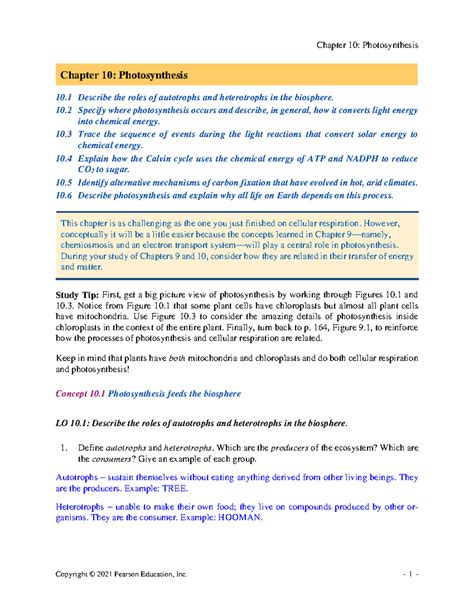 Chapter 10: Photosynthesis

Chapter 10: Photosynthesis

10.1 Describe the roles of autotrophs and heterotrophs in the biosphere.

10.2 Specify where photosynthesis occurs and describe, in general, how it converts light energy into chemical energy.

10.3 Trace the sequence of events during the light reactions that convert solar energy to chemical energy.

10.4 Explain how the Calvin cycle uses the chemical energy of ATP and NADPH to reduce $CO_2$ to sugar.

10.5 Identify alternative mechanisms of carbon fixation that have evolved in hot, arid climates.

10.6 Describe photosynthesis and explain why all life on Earth depends on this process.

This chapter is as challenging as the one you just finished on cellular respiration. However, conceptually it will be a little easier because the concepts learned in Chapter 9—namely, chemiosmosis and an electron transport system—will play a central role in photosynthesis. During your study of Chapters 9 and 10, consider how they are related in their transfer of energy and matter.

Study Tip: First, get a big picture view of photosynthesis by working through Figures 10.1 and 10.3. Notice from Figure 10.1 that some plant cells have chloroplasts but almost all plant cells have mitochondria. Use Figure 10.3 to consider the amazing details of photosynthesis inside chloroplasts in the context of the entire plant. Finally, turn back to p. 164, Figure 9.1, to reinforce how the processes of photosynthesis and cellular respiration are related.

Keep in mind that plants have both mitochondria and chloroplasts and do both cellular respiration and photosynthesis!

Concept 10.1 Photosynthesis feeds the biosphere

LO 10.1: Describe the roles of autotrophs and heterotrophs in the biosphere.

1. Define autotrophs and heterotrophs. Which are the producers of the ecosystem? Which are the consumers? Give an example of each group.

Autotrophs – sustain themselves without eating anything derived from other living beings. They are the producers. Example: TREE.

Heterotrophs – unable to make their own food; they live on compounds produced by other organisms. They are the consumer. Example: HOOMAN.

Copyright © 2021 Pearson Education, Inc.

- 1 -